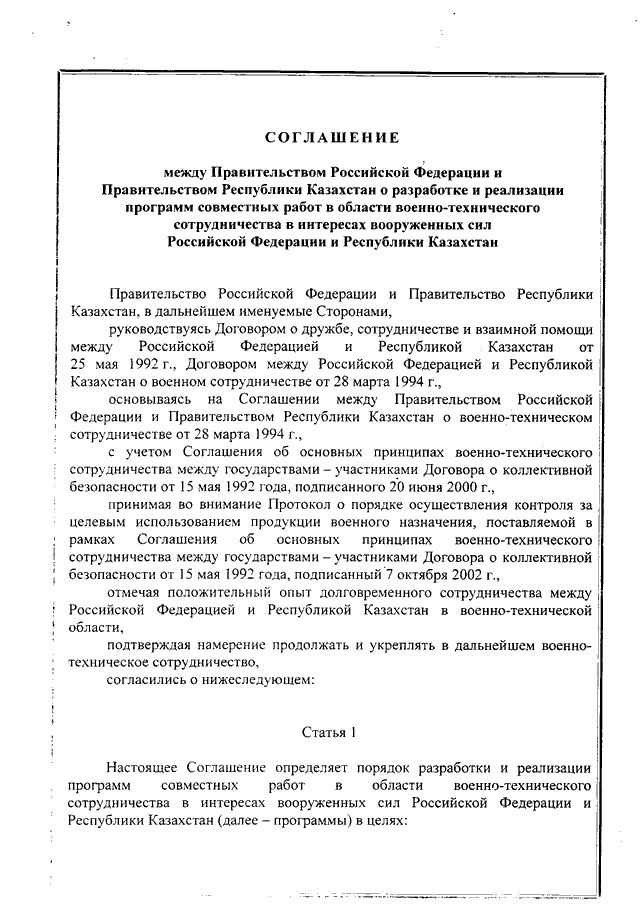 СОГЛАШЕНИЕ

между Правительством Российской Федерации и Правительством Республики Казахстан о разработке и реализации программ совместных работ в области военно-технического сотрудничества в интересах вооруженных сил Российской Федерации и Республики Казахстан

Правительство Российской Федерации и Правительство Республики Казахстан, в дальнейшем именуемые Сторонами,

руководствуясь Договором о дружбе, сотрудничестве и взаимной помощи между Российской Федерацией и Республикой Казахстан от 25 мая 1992 г., Договором между Российской Федерацией и Республикой Казахстан о военном сотрудничестве от 28 марта 1994 г.,

основываясь на Соглашении между Правительством Российской Федерации и Правительством Республики Казахстан о военно-техническом сотрудничестве от 28 марта 1994 г.,

с учетом Соглашения об основных принципах военно-технического сотрудничества между государствами – участниками Договора о коллективной безопасности от 15 мая 1992 года, подписанного 20 июня 2000 г.,

принимая во внимание Протокол о порядке осуществления контроля за целевым использованием продукции военного назначения, поставляемой в рамках Соглашения об основных принципах военно-технического сотрудничества между государствами – участниками Договора о коллективной безопасности от 15 мая 1992 года, подписанный 7 октября 2002 г.,

отмечая положительный опыт долговременного сотрудничества между Российской Федерацией и Республикой Казахстан в военно-технической области,

подтверждая намерение продолжать и укреплять в дальнейшем военно-техническое сотрудничество,

согласились о нижеследующем:

Статья 1

Настоящее Соглашение определяет порядок разработки и реализации программ совместных работ в области военно-технического сотрудничества в интересах вооруженных сил Российской Федерации и Республики Казахстан (далее – программы) в целях: